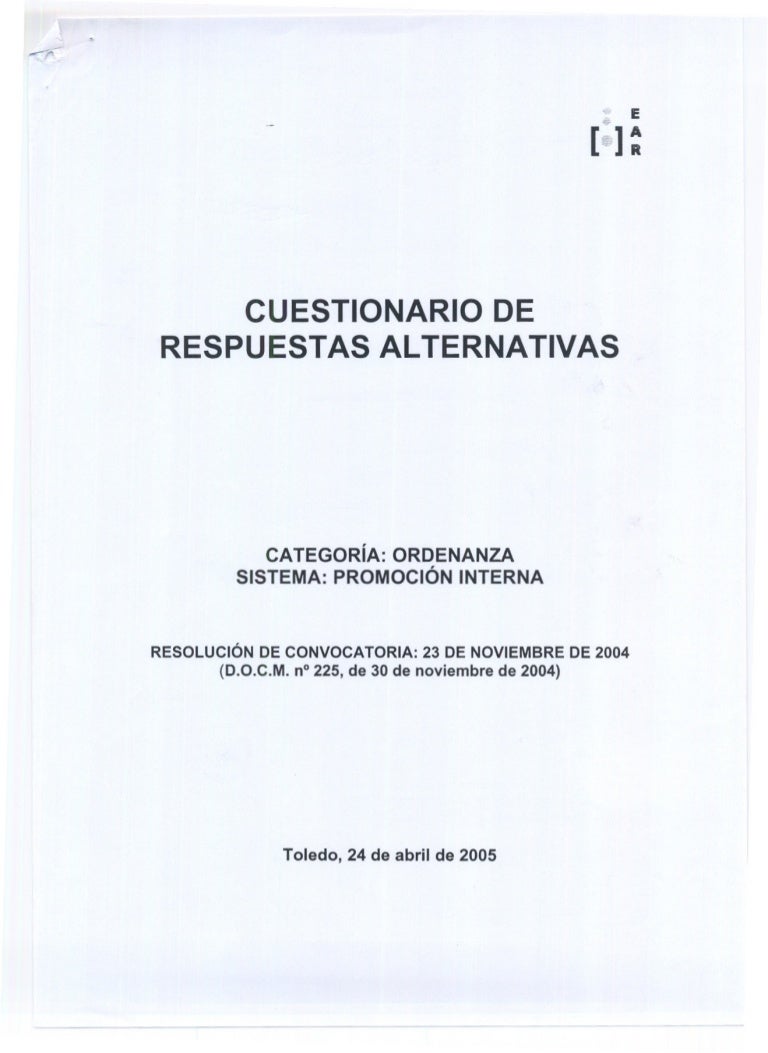 E
A
R

CUESTIONARIO DE RESPUESTAS ALTERNATIVAS

CATEGORÍA: ORDENANZA
SISTEMA: PROMOCIÓN INTERNA

RESOLUCIÓN DE CONVOCATORIA: 23 DE NOVIEMBRE DE 2004
(D.O.C.M. nº 225, de 30 de noviembre de 2004)

Toledo, 24 de abril de 2005